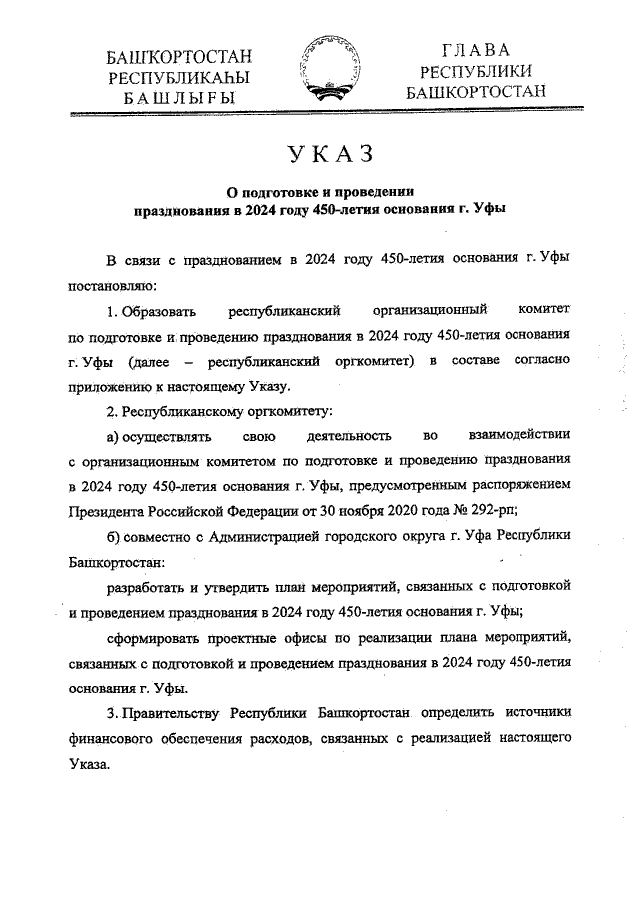 БАШҠОРТОСТАН
РЕСПУБЛИКАҺЫ
БАШЛЫҒЫ

ГЛАВА
РЕСПУБЛИКИ
БАШКОРТОСТАН

УКАЗ

О подготовке и проведении
празднования в 2024 году 450-летия основания г. Уфы

В связи с празднованием в 2024 году 450-летия основания г. Уфы постановляю:

1. Образовать республиканский организационный комитет по подготовке и проведению празднования в 2024 году 450-летия основания г. Уфы (далее – республиканский оргкомитет) в составе согласно приложению к настоящему Указу.

2. Республиканскому оргкомитету:

а) осуществлять свою деятельность во взаимодействии с организационным комитетом по подготовке и проведению празднования в 2024 году 450-летия основания г. Уфы, предусмотренным распоряжением Президента Российской Федерации от 30 ноября 2020 года № 292-рп;

б) совместно с Администрацией городского округа г. Уфа Республики Башкортостан:

разработать и утвердить план мероприятий, связанных с подготовкой и проведением празднования в 2024 году 450-летия основания г. Уфы;

сформировать проектные офисы по реализации плана мероприятий, связанных с подготовкой и проведением празднования в 2024 году 450-летия основания г. Уфы.

3. Правительству Республики Башкортостан определить источники финансового обеспечения расходов, связанных с реализацией настоящего Указа.